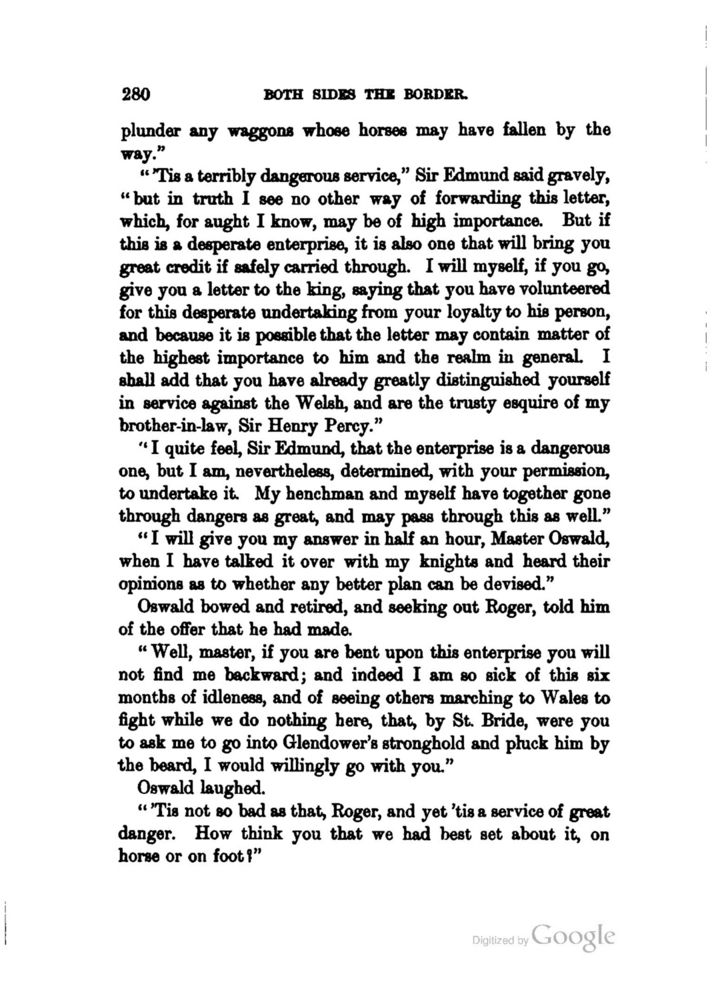 280 BOTH SIDES THE BORDER.

plunder any waggons whose horses may have fallen by the way."

"'Tis a terribly dangerous service," Sir Edmund said gravely, "but in truth I see no other way of forwarding this letter, which, for aught I know, may be of high importance. But if this is a desperate enterprise, it is also one that will bring you great credit if safely carried through. I will myself, if you go, give you a letter to the king, saying that you have volunteered for this desperate undertaking from your loyalty to his person, and because it is possible that the letter may contain matter of the highest importance to him and the realm in general. I shall add that you have already greatly distinguished yourself in service against the Welsh, and are the trusty esquire of my brother-in-law, Sir Henry Percy."

"I quite feel, Sir Edmund, that the enterprise is a dangerous one, but I am, nevertheless, determined, with your permission, to undertake it. My henchman and myself have together gone through dangers as great, and may pass through this as well."

"I will give you my answer in half an hour, Master Oswald, when I have talked it over with my knights and heard their opinions as to whether any better plan can be devised."

Oswald bowed and retired, and seeking out Roger, told him of the offer that he had made.

"Well, master, if you are bent upon this enterprise you will not find me backward; and indeed I am so sick of this six months of idleness, and of seeing others marching to Wales to fight while we do nothing here, that, by St. Bride, were you to ask me to go into Glendower's stronghold and pluck him by the beard, I would willingly go with you."

Oswald laughed.

"'Tis not so bad as that, Roger, and yet 'tis a service of great danger. How think you that we had best set about it, on horse or on foot?"

Digitized by Google